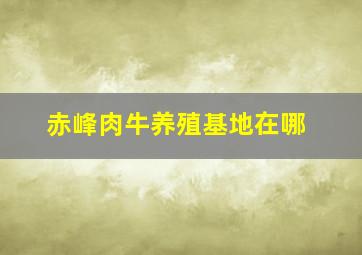 赤峰肉牛养殖基地在哪